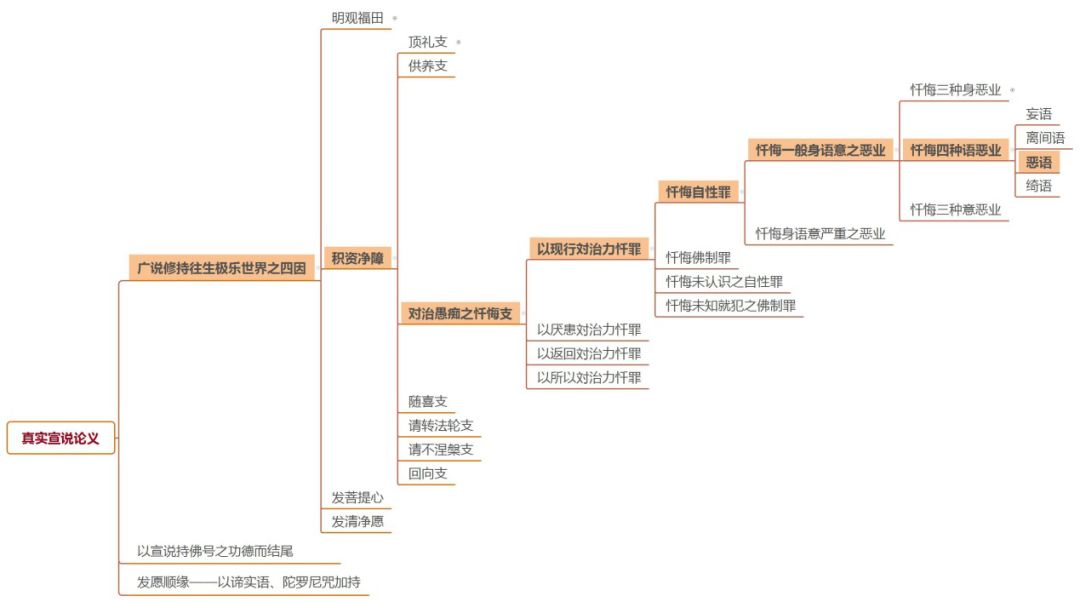 真实宣说论义

广说修持往生极乐世界之四因

明观福田

积资净障

顶礼支

供养支

对治愚痴之忏悔支

以现行对治力忏罪

忏悔自性罪

忏悔一般身语意之恶业

忏悔三种身恶业

忏悔四种语恶业

妄语

离间语

恶语

绮语

忏悔三种意恶业

忏悔身语意严重之恶业

忏悔佛制罪

忏悔未认识之自性罪

忏悔未知就犯之佛制罪

以厌患对治力忏罪

以返回对治力忏罪

以所以对治力忏罪

随喜支

请转法轮支

请不涅槃支

回向支

发菩提心

发清净愿

以宣说持佛号之功德而结尾

发愿顺缘——以谛实语、陀罗尼咒加持